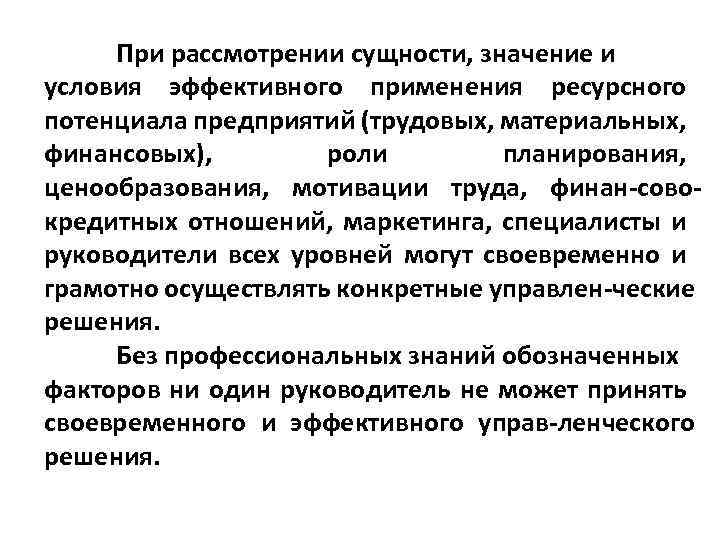 При рассмотрении сущности, значение и условия эффективного применения ресурсного потенциала предприятий (трудовых, материальных, финансовых), роли планирования, ценообразования, мотивации труда, финан-сово-кредитных отношений, маркетинга, специалисты и руководители всех уровней могут своевременно и грамотно осуществлять конкретные управлен-ческие решения.

Без профессиональных знаний обозначенных факторов ни один руководитель не может принять своевременного и эффективного управ-ленческого решения.